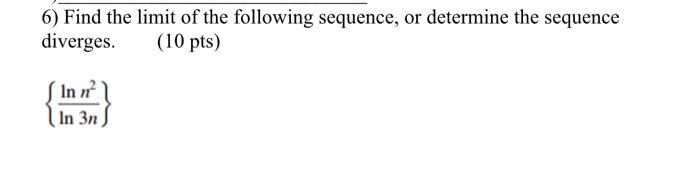 6) Find the limit of the following sequence, or determine the sequence diverges.     (10 pts)

$\left\{\frac{\ln n^2}{\ln 3n}\right\}$